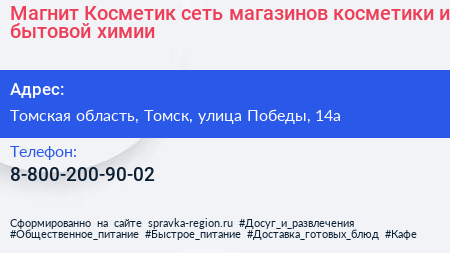 Магнит Косметик сеть магазинов косметики и бытовой химии

Адрес:

Томская область, Томск, улица Победы, 14а

Телефон:

8-800-200-90-02

Сформированно на сайте spravka-region.ru #Досуг_и_развлечения #Общественное_питание #Быстрое_питание #Доставка_готовых_блюд #Кафе